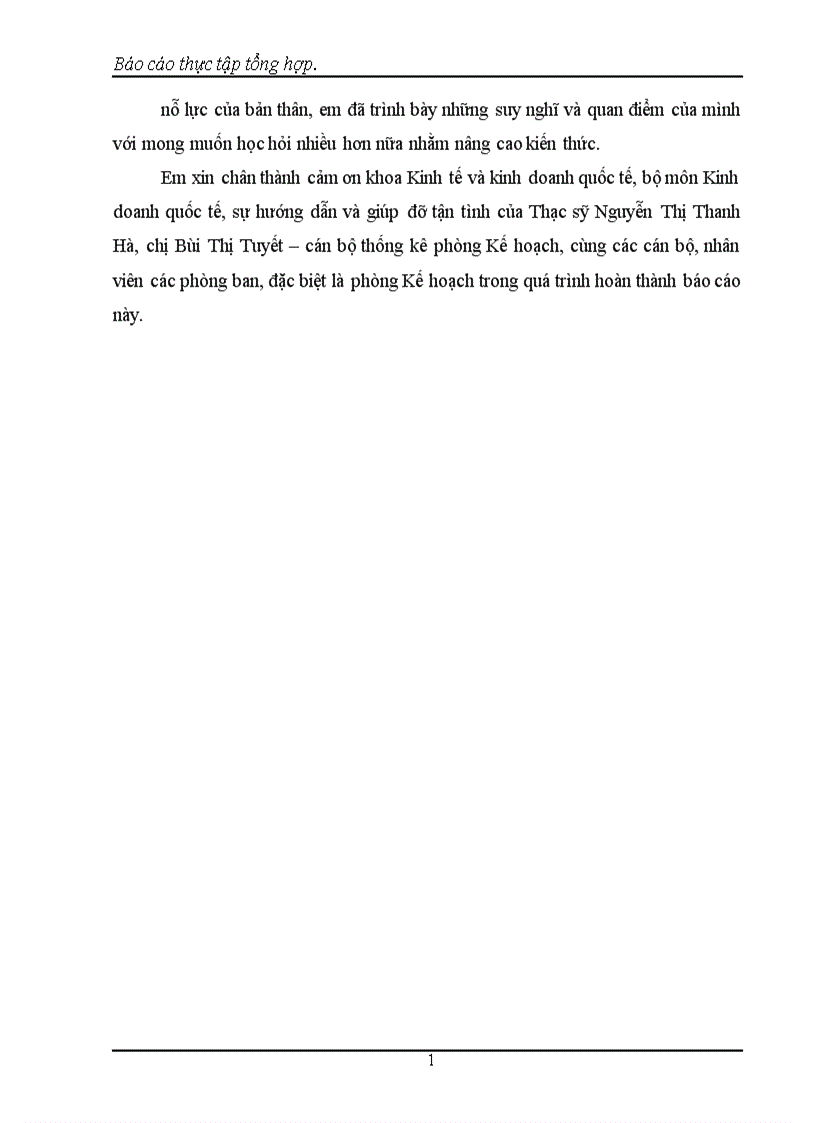 Báo cáo thực tập tổng hợp.

nỗ lực của bản thân, em đã trình bày những suy nghĩ và quan điểm của mình với mong muốn học hỏi nhiều hơn nữa nhằm nâng cao kiến thức.

Em xin chân thành cảm ơn khoa Kinh tế và kinh doanh quốc tế, bộ môn Kinh doanh quốc tế, sự hướng dẫn và giúp đỡ tận tình của Thạc sỹ Nguyễn Thị Thanh Hà, chị Bùi Thị Tuyết – cán bộ thống kê phòng Kế hoạch, cùng các cán bộ, nhân viên các phòng ban, đặc biệt là phòng Kế hoạch trong quá trình hoàn thành báo cáo này.

1